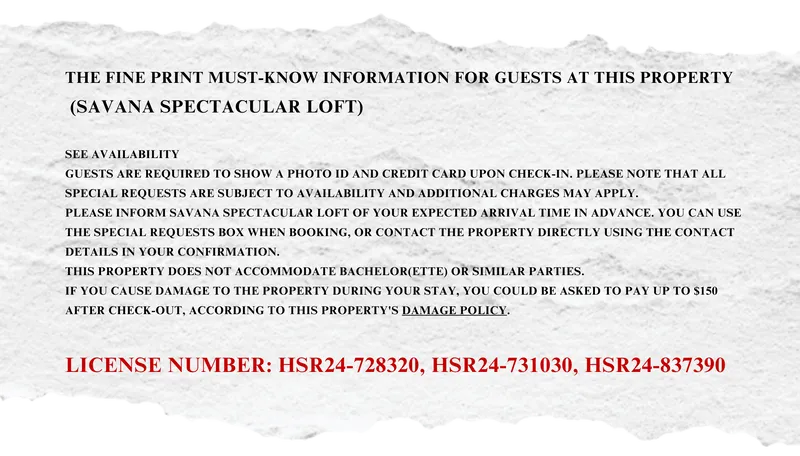 THE FINE PRINT MUST-KNOW INFORMATION FOR GUESTS AT THIS PROPERTY (SAVANA SPECTACULAR LOFT)

SEE AVAILABILITY

GUESTS ARE REQUIRED TO SHOW A PHOTO ID AND CREDIT CARD UPON CHECK-IN. PLEASE NOTE THAT ALL SPECIAL REQUESTS ARE SUBJECT TO AVAILABILITY AND ADDITIONAL CHARGES MAY APPLY.

PLEASE INFORM SAVANA SPECTACULAR LOFT OF YOUR EXPECTED ARRIVAL TIME IN ADVANCE. YOU CAN USE THE SPECIAL REQUESTS BOX WHEN BOOKING, OR CONTACT THE PROPERTY DIRECTLY USING THE CONTACT DETAILS IN YOUR CONFIRMATION.

THIS PROPERTY DOES NOT ACCOMMODATE BACHELOR(ETTE) OR SIMILAR PARTIES.

IF YOU CAUSE DAMAGE TO THE PROPERTY DURING YOUR STAY, YOU COULD BE ASKED TO PAY UP TO $150 AFTER CHECK-OUT, ACCORDING TO THIS PROPERTY'S DAMAGE POLICY.

LICENSE NUMBER: HSR24-728320, HSR24-731030, HSR24-837390